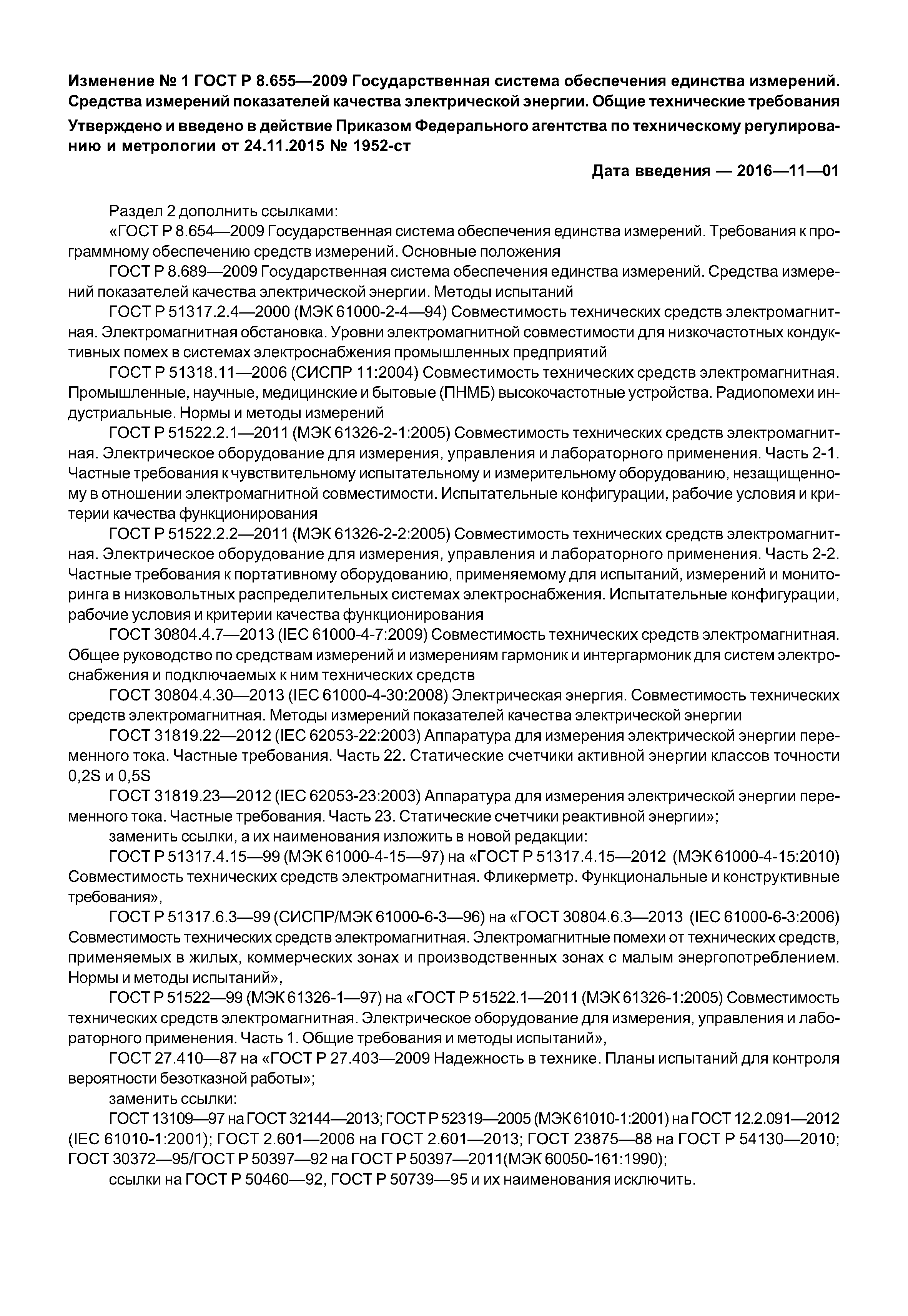 Изменение № 1 ГОСТ Р 8.655—2009 Государственная система обеспечения единства измерений. Средства измерений показателей качества электрической энергии. Общие технические требования

Утверждено и введено в действие Приказом Федерального агентства по техническому регулированию и метрологии от 24.11.2015 № 1952-ст

Дата введения — 2016—11—01

Раздел 2 дополнить ссылками:

«ГОСТ Р 8.654—2009 Государственная система обеспечения единства измерений. Требования к программному обеспечению средств измерений. Основные положения

ГОСТ Р 8.689—2009 Государственная система обеспечения единства измерений. Средства измерений показателей качества электрической энергии. Методы испытаний

ГОСТ Р 51317.2.4—2000 (МЭК 61000-2-4—94) Совместимость технических средств электромагнитная. Электромагнитная обстановка. Уровни электромагнитной совместимости для низкочастотных кондуктивных помех в системах электроснабжения промышленных предприятий

ГОСТ Р 51318.11—2006 (СИСПР 11:2004) Совместимость технических средств электромагнитная. Промышленные, научные, медицинские и бытовые (ПНМБ) высокочастотные устройства. Радиопомехи индустриальные. Нормы и методы измерений

ГОСТ Р 51522.2.1—2011 (МЭК 61326-2-1:2005) Совместимость технических средств электромагнитная. Электрическое оборудование для измерения, управления и лабораторного применения. Часть 2-1. Частные требования к чувствительному испытательному и измерительному оборудованию, незащищенному в отношении электромагнитной совместимости. Испытательные конфигурации, рабочие условия и критерии качества функционирования

ГОСТ Р 51522.2.2—2011 (МЭК 61326-2-2:2005) Совместимость технических средств электромагнитная. Электрическое оборудование для измерения, управления и лабораторного применения. Часть 2-2. Частные требования к портативному оборудованию, применяемому для испытаний, измерений и мониторинга в низковольтных распределительных системах электроснабжения. Испытательные конфигурации, рабочие условия и критерии качества функционирования

ГОСТ 30804.4.7—2013 (IEC 61000-4-7:2009) Совместимость технических средств электромагнитная. Общее руководство по средствам измерений и измерениям гармоник и интергармоник для систем электроснабжения и подключаемых к ним технических средств

ГОСТ 30804.4.30—2013 (IEC 61000-4-30:2008) Электрическая энергия. Совместимость технических средств электромагнитная. Методы измерений показателей качества электрической энергии

ГОСТ 31819.22—2012 (IEC 62053-22:2003) Аппаратура для измерения электрической энергии переменного тока. Частные требования. Часть 22. Статические счетчики активной энергии классов точности 0,2S и 0,5S

ГОСТ 31819.23—2012 (IEC 62053-23:2003) Аппаратура для измерения электрической энергии переменного тока. Частные требования. Часть 23. Статические счетчики реактивной энергии»;

заменить ссылки, а их наименования изложить в новой редакции:

ГОСТ Р 51317.4.15—99 (МЭК 61000-4-15—97) на «ГОСТ Р 51317.4.15—2012 (МЭК 61000-4-15:2010) Совместимость технических средств электромагнитная. Фликерметр. Функциональные и конструктивные требования»,

ГОСТ Р 51317.6.3—99 (СИСПР/МЭК 61000-6-3—96) на «ГОСТ 30804.6.3—2013 (IEC 61000-6-3:2006) Совместимость технических средств электромагнитная. Электромагнитные помехи от технических средств, применяемых в жилых, коммерческих зонах и производственных зонах с малым энергопотреблением. Нормы и методы испытаний»,

ГОСТ Р 51522—99 (МЭК 61326-1—97) на «ГОСТ Р 51522.1—2011 (МЭК 61326-1:2005) Совместимость технических средств электромагнитная. Электрическое оборудование для измерения, управления и лабораторного применения. Часть 1. Общие требования и методы испытаний»,

ГОСТ 27.410—87 на «ГОСТ Р 27.403—2009 Надежность в технике. Планы испытаний для контроля вероятности безотказной работы»;

заменить ссылки:

ГОСТ 13109—97 на ГОСТ 32144—2013; ГОСТ Р 52319—2005 (МЭК 61010-1:2001) на ГОСТ 12.2.091—2012 (IEC 61010-1:2001); ГОСТ 2.601—2006 на ГОСТ 2.601—2013; ГОСТ 23875—88 на ГОСТ Р 54130—2010; ГОСТ 30372—95/ГОСТ Р 50397—92 на ГОСТ Р 50397—2011(МЭК 60050-161:1990);

ссылки на ГОСТ Р 50460—92, ГОСТ Р 50739—95 и их наименования исключить.